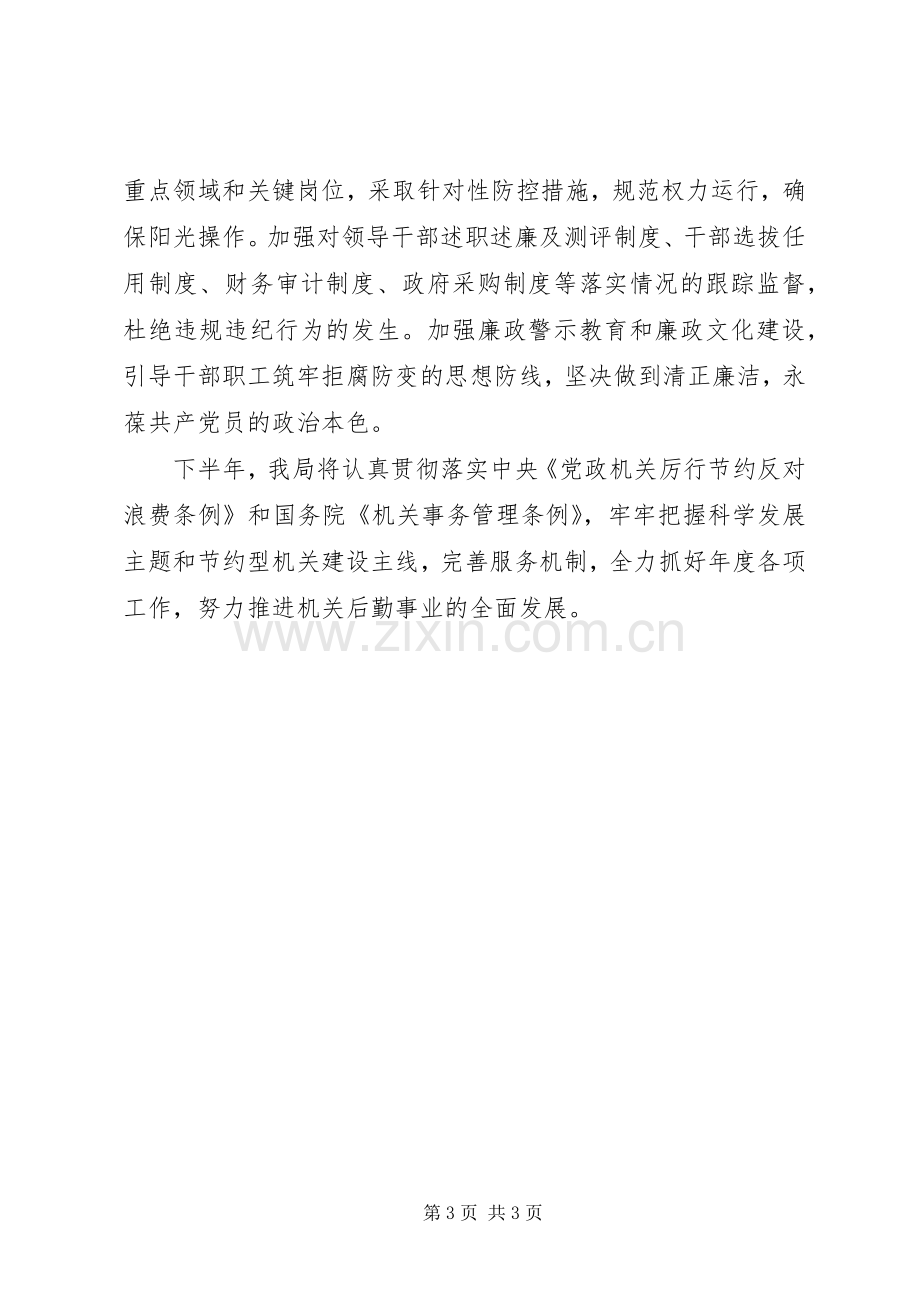 重点领域和关键岗位，采取针对性防控措施，规范权力运行，确保阳光操作。加强对领导干部述职述廉及测评制度、干部选拔任用制度、财务审计制度、政府采购制度等落实情况的跟踪监督，杜绝违规违纪行为的发生。加强廉政警示教育和廉政文化建设，引导干部职工筑牢拒腐防变的思想防线，坚决做到清正廉洁，永葆共产党员的政治本色。

下半年，我局将认真贯彻落实中央《党政机关厉行节约反对浪费条例》和国务院《机关事务管理条例》，牢牢把握科学发展主题和节约型机关建设主线，完善服务机制，全力抓好年度各项工作，努力推进机关后勤事业的全面发展。

第3页 共3页

www.zixin.com.cn